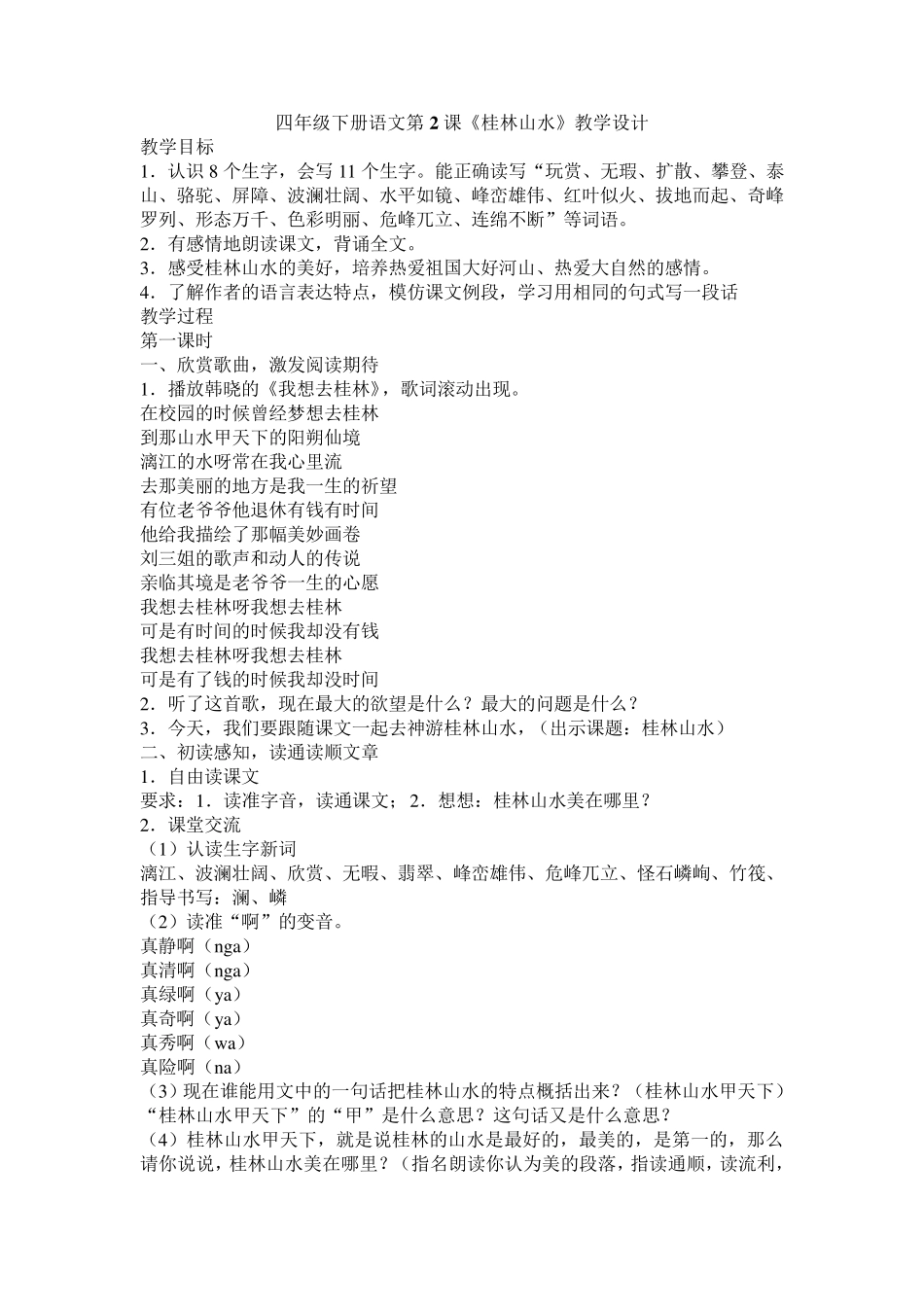 四年级下册语文第 2 课《桂林山水》教学设计

教学目标

1．认识 8 个生字，会写 11 个生字。能正确读写“玩赏、无瑕、扩散、攀登、泰山、骆驼、屏障、波澜壮阔、水平如镜、峰峦雄伟、红叶似火、拔地而起、奇峰罗列、形态万千、色彩明丽、危峰兀立、连绵不断”等词语。

2．有感情地朗读课文，背诵全文。

3．感受桂林山水的美好，培养热爱祖国大好河山、热爱大自然的感情。

4．了解作者的语言表达特点，模仿课文例段，学习用相同的句式写一段话

教学过程

第一课时

一、欣赏歌曲，激发阅读期待

1．播放韩晓的《我想去桂林》，歌词滚动出现。

在校园的时候曾经梦想去桂林
到那山水甲天下的阳朔仙境
漓江的水呀常在我心里流
去那美丽的地方是我一生的祈望
有位老爷爷他退休有钱有时间
他给我描绘了那幅美妙画卷
刘三姐的歌声和动人的传说
亲临其境是老爷爷一生的心愿
我想去桂林呀我想去桂林
可是有时间的时候我却没有钱
我想去桂林呀我想去桂林
可是有了钱的时候我却没时间

2．听了这首歌，现在最大的欲望是什么？最大的问题是什么？

3．今天，我们要跟随课文一起去神游桂林山水，（出示课题：桂林山水）

二、初读感知，读通读顺文章

1．自由读课文

要求：1．读准字音，读通课文；2．想想：桂林山水美在哪里？

2．课堂交流

（1）认读生字新词

漓江、波澜壮阔、欣赏、无暇、翡翠、峰峦雄伟、危峰兀立、怪石嶙峋、竹筏、

指导书写：澜、嶙

（2）读准“啊”的变音。

真静啊（nga）
真清啊（nga）
真绿啊（ya）
真奇啊（ya）
真秀啊（wa）
真险啊（na）

（3）现在谁能用文中的一句话把桂林山水的特点概括出来？（桂林山水甲天下）“桂林山水甲天下”的“甲”是什么意思？这句话又是什么意思？

（4）桂林山水甲天下，就是说桂林的山水是最好的，最美的，是第一的，那么请你说说，桂林山水美在哪里？（指名朗读你认为美的段落，指读通顺，读流利，